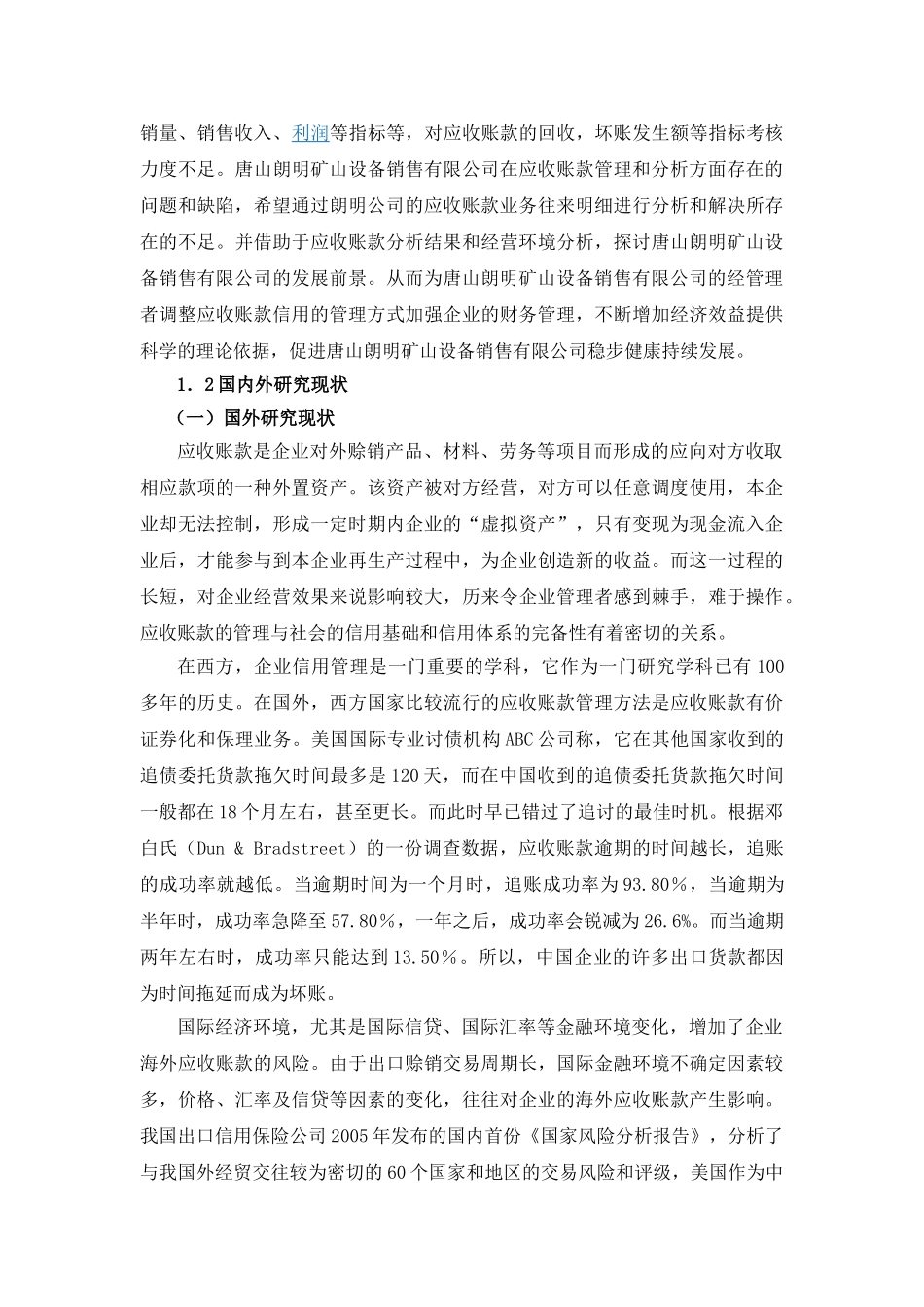 销量、销售收入、利润等指标等，对应收账款的回收，坏账发生额等指标考核力度不足。唐山朗明矿山设备销售有限公司在应收账款管理和分析方面存在的问题和缺陷，希望通过朗明公司的应收账款业务往来明细进行分析和解决所存在的不足。并借助于应收账款分析结果和经营环境分析，探讨唐山朗明矿山设备销售有限公司的发展前景。从而为唐山朗明矿山设备销售有限公司的经管理者调整应收账款信用的管理方式加强企业的财务管理，不断增加经济效益提供科学的理论依据，促进唐山朗明矿山设备销售有限公司稳步健康持续发展。

1．2国内外研究现状

（一）国外研究现状

应收账款是企业对外赊销产品、材料、劳务等项目而形成的应向对方收取相应款项的一种外置资产。该资产被对方经营，对方可以任意调度使用，本企业却无法控制，形成一定时期内企业的“虚拟资产”，只有变现为现金流入企业后，才能参与到本企业再生产过程中，为企业创造新的收益。而这一过程的长短，对企业经营效果来说影响较大，历来令企业管理者感到棘手，难于操作。应收账款的管理与社会的信用基础和信用体系的完备性有着密切的关系。

在西方，企业信用管理是一门重要的学科，它作为一门研究学科已有100多年的历史。在国外，西方国家比较流行的应收账款管理方法是应收账款有价证券化和保理业务。美国国际专业讨债机构ABC公司称，它在其他国家收到的追债委托货款拖欠时间最多是120天，而在中国收到的追债委托货款拖欠时间一般都在18个月左右，甚至更长。而此时早已错过了追讨的最佳时机。根据邓白氏（Dun & Bradstreet）的一份调查数据，应收账款逾期的时间越长，追账的成功率就越低。当逾期时间为一个月时，追账成功率为93.80%，当逾期为半年时，成功率急降至57.80%，一年之后，成功率会锐减为26.6%。而当逾期两年左右时，成功率只能达到13.50%。所以，中国企业的许多出口货款都因为时间拖延而成为坏账。

国际经济环境，尤其是国际信贷、国际汇率等金融环境变化，增加了企业海外应收账款的风险。由于出口赊销交易周期长，国际金融环境不确定因素较多，价格、汇率及信贷等因素的变化，往往对企业的海外应收账款产生影响。我国出口信用保险公司2005年发布的国内首份《国家风险分析报告》，分析了与我国外经贸交往较为密切的60个国家和地区的交易风险和评级，美国作为中